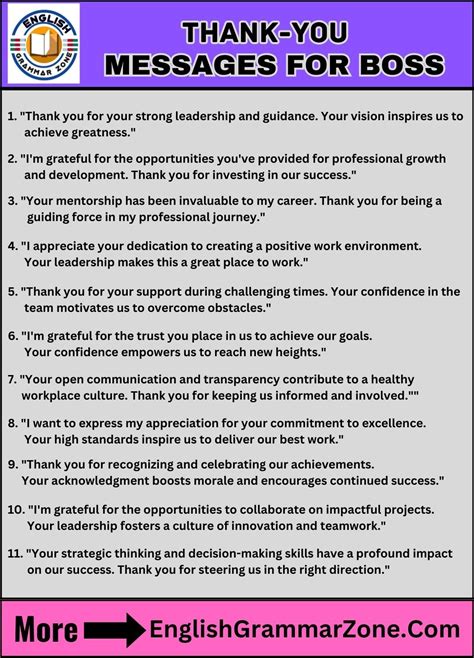 ENGLISH GRAMMAR ZONE

THANK-YOU MESSAGES FOR BOSS

1. "Thank you for your strong leadership and guidance. Your vision inspires us to achieve greatness."

2. "I'm grateful for the opportunities you've provided for professional growth and development. Thank you for investing in our success."

3. "Your mentorship has been invaluable to my career. Thank you for being a guiding force in my professional journey."

4. "I appreciate your dedication to creating a positive work environment. Your leadership makes this a great place to work."

5. "Thank you for your support during challenging times. Your confidence in the team motivates us to overcome obstacles."

6. "I'm grateful for the trust you place in us to achieve our goals. Your confidence empowers us to reach new heights."

7. "Your open communication and transparency contribute to a healthy workplace culture. Thank you for keeping us informed and involved.""

8. "I want to express my appreciation for your commitment to excellence. Your high standards inspire us to deliver our best work."

9. "Thank you for recognizing and celebrating our achievements. Your acknowledgment boosts morale and encourages continued success."

10. "I'm grateful for the opportunities to collaborate on impactful projects. Your leadership fosters a culture of innovation and teamwork."

11. "Your strategic thinking and decision-making skills have a profound impact on our success. Thank you for steering us in the right direction."

More EnglishGrammarZone.Com